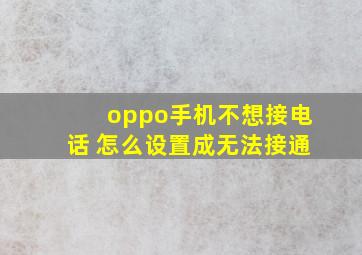 oppo手机不想接电话 怎么设置成无法接通